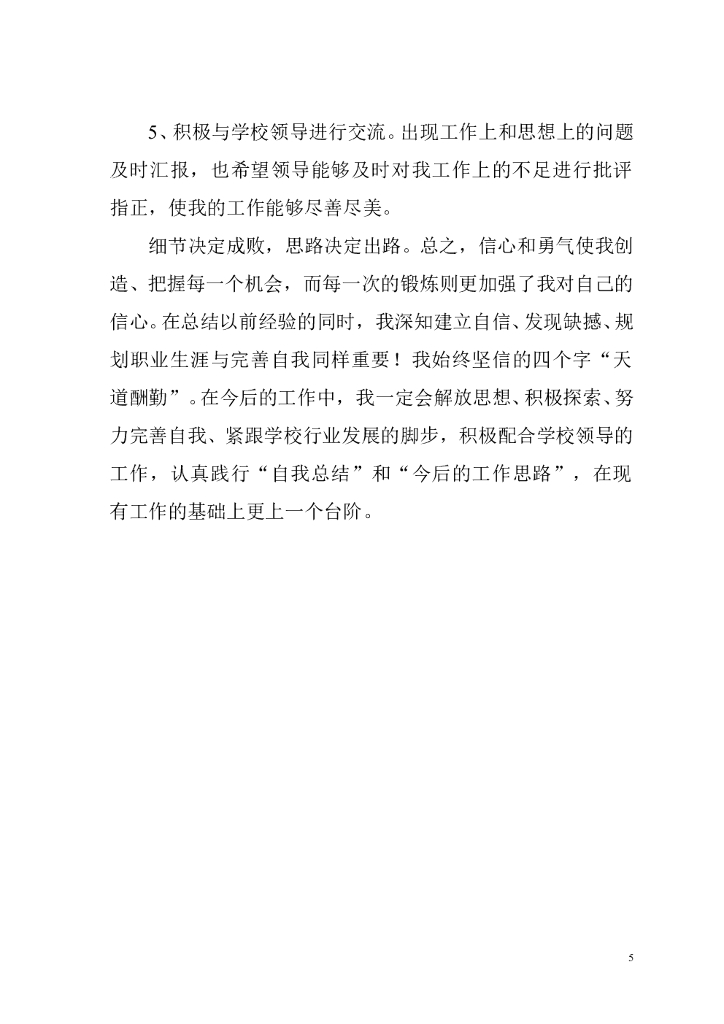 5、积极与学校领导进行交流。出现工作上和思想上的问题及时汇报，也希望领导能够及时对我工作上的不足进行批评指正，使我的工作能够尽善尽美。

细节决定成败，思路决定出路。总之，信心和勇气使我创造、把握每一个机会，而每一次的锻炼则更加强了我对自己的信心。在总结以前经验的同时，我深知建立自信、发现缺撼、规划职业生涯与完善自我同样重要！我始终坚信的四个字“天道酬勤”。在今后的工作中，我一定会解放思想、积极探索、努力完善自我、紧跟学校行业发展的脚步，积极配合学校领导的工作，认真践行“自我总结”和“今后的工作思路”，在现有工作的基础上更上一个台阶。

5